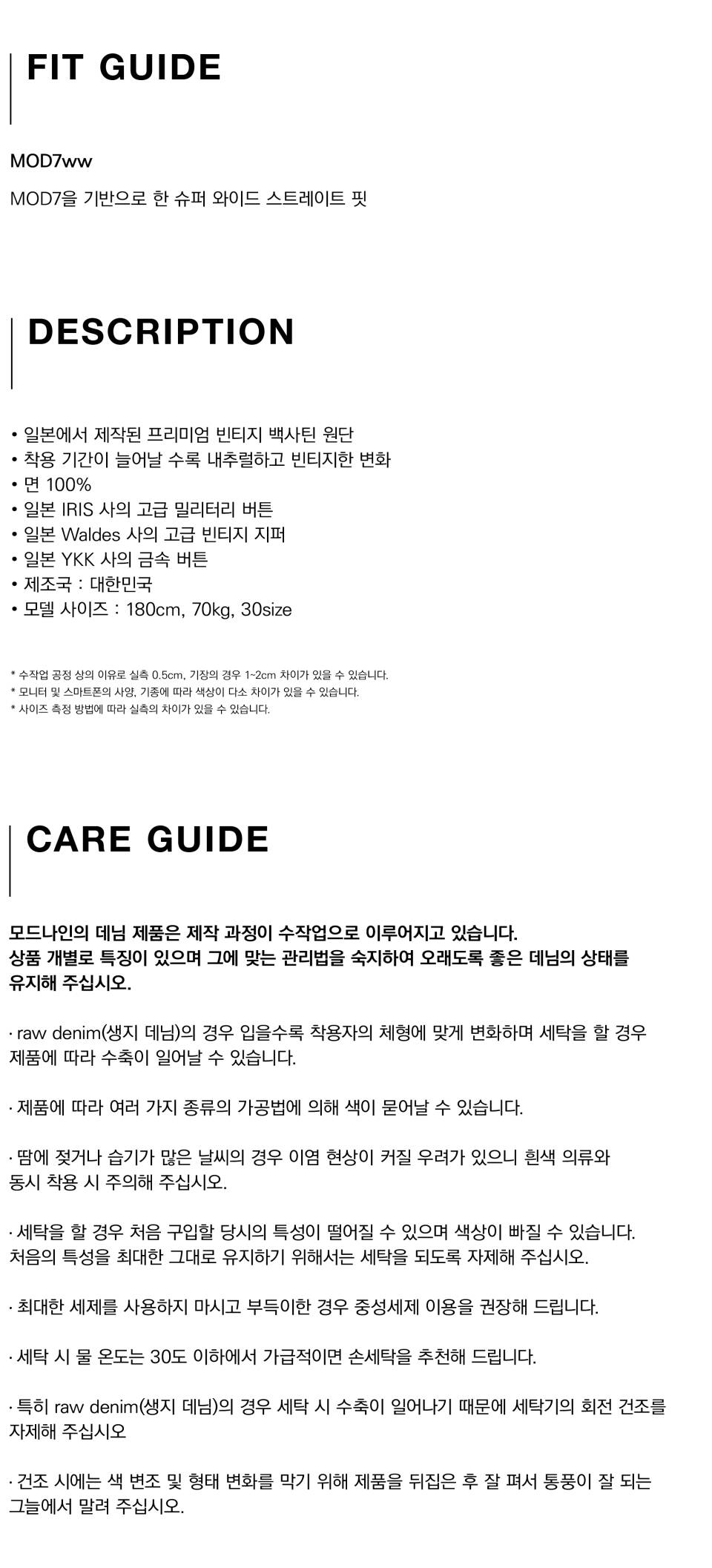 FIT GUIDE

MOD7ww

MOD7을 기반으로 한 슈퍼 와이드 스트레이트 핏

DESCRIPTION

• 일본에서 제작된 프리미엄 빈티지 백사틴 원단
• 착용 기간이 늘어날 수록 내추럴하고 빈티지한 변화
• 면 100%
• 일본 IRIS 사의 고급 밀리터리 버튼
• 일본 Waldes 사의 고급 빈티지 지퍼
• 일본 YKK 사의 금속 버튼
• 제조국 : 대한민국
• 모델 사이즈 : 180cm, 70kg, 30size

* 수작업 공정 상의 이유로 실측 0.5cm, 기장의 경우 1~2cm 차이가 있을 수 있습니다.
* 모니터 및 스마트폰의 사양, 기종에 따라 색상이 다소 차이가 있을 수 있습니다.
* 사이즈 측정 방법에 따라 실측의 차이가 있을 수 있습니다.

CARE GUIDE

모드나인의 데님 제품은 제작 과정이 수작업으로 이루어지고 있습니다. 상품 개별로 특징이 있으며 그에 맞는 관리법을 숙지하여 오래도록 좋은 데님의 상태를 유지해 주십시오.

· raw denim(생지 데님)의 경우 입을수록 착용자의 체형에 맞게 변화하며 세탁을 할 경우 제품에 따라 수축이 일어날 수 있습니다.

· 제품에 따라 여러 가지 종류의 가공법에 의해 색이 묻어날 수 있습니다.

· 땀에 젖거나 습기가 많은 날씨의 경우 이염 현상이 커질 우려가 있으니 흰색 의류와 동시 착용 시 주의해 주십시오.

· 세탁을 할 경우 처음 구입할 당시의 특성이 떨어질 수 있으며 색상이 빠질 수 있습니다. 처음의 특성을 최대한 그대로 유지하기 위해서는 세탁을 되도록 자제해 주십시오.

· 최대한 세제를 사용하지 마시고 부득이한 경우 중성세제 이용을 권장해 드립니다.

· 세탁 시 물 온도는 30도 이하에서 가급적이면 손세탁을 추천해 드립니다.

· 특히 raw denim(생지 데님)의 경우 세탁 시 수축이 일어나기 때문에 세탁기의 회전 건조를 자제해 주십시오

· 건조 시에는 색 변조 및 형태 변화를 막기 위해 제품을 뒤집은 후 잘 펴서 통풍이 잘 되는 그늘에서 말려 주십시오.